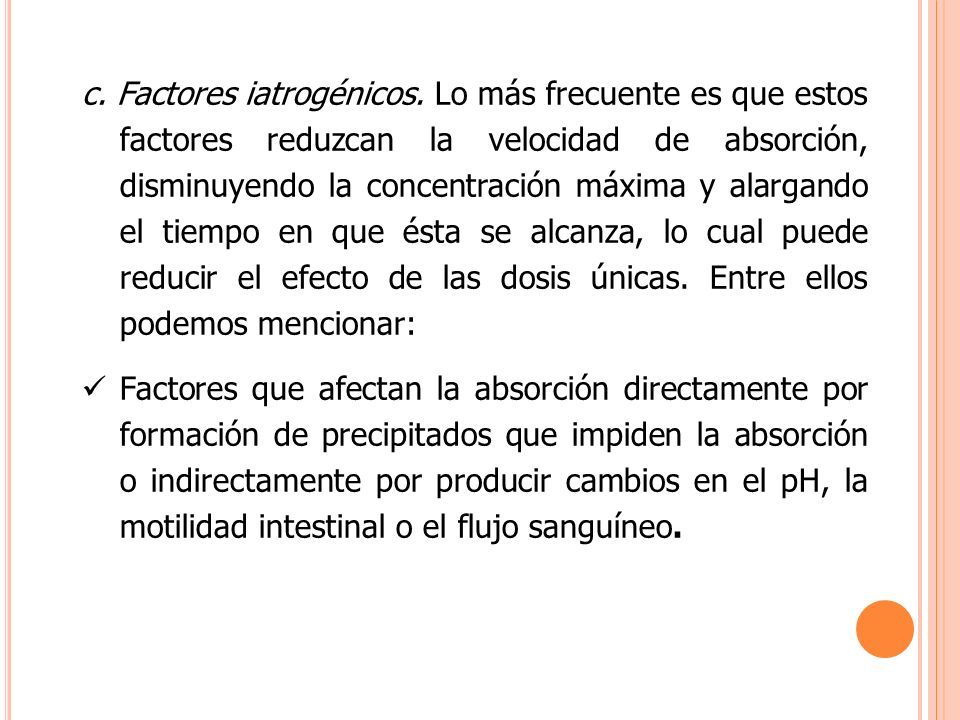 c. Factores iatrogénicos. Lo más frecuente es que estos factores reduzcan la velocidad de absorción, disminuyendo la concentración máxima y alargando el tiempo en que ésta se alcanza, lo cual puede reducir el efecto de las dosis únicas. Entre ellos podemos mencionar:

✓ Factores que afectan la absorción directamente por formación de precipitados que impiden la absorción o indirectamente por producir cambios en el pH, la motilidad intestinal o el flujo sanguíneo.